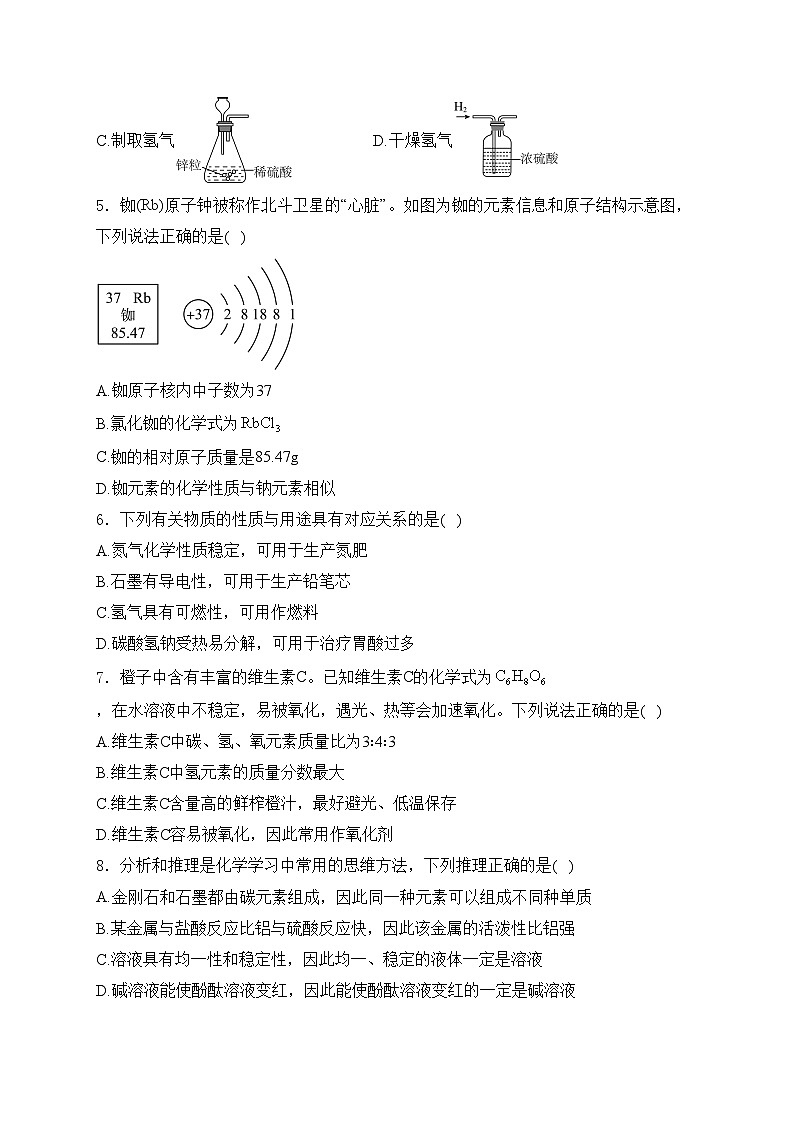 C.制取氢气 锌粒 稀硫酸 D.干燥氢气 $H_2$ 浓硫酸

5．铷(Rb)原子钟被称作北斗卫星的“心脏”。如图为铷的元素信息和原子结构示意图，下列说法正确的是( )

37 Rb
铷
85.47

+37 2 8 18 8 1

A.铷原子核内中子数为37
B.氯化铷的化学式为 $RbCl_3$
C.铷的相对原子质量是85.47g
D.铷元素的化学性质与钠元素相似

6．下列有关物质的性质与用途具有对应关系的是( )
A.氮气化学性质稳定，可用于生产氮肥
B.石墨有导电性，可用于生产铅笔芯
C.氢气具有可燃性，可用作燃料
D.碳酸氢钠受热易分解，可用于治疗胃酸过多

7．橙子中含有丰富的维生素C。已知维生素C的化学式为 $C_6H_8O_6$，在水溶液中不稳定，易被氧化，遇光、热等会加速氧化。下列说法正确的是( )
A.维生素C中碳、氢、氧元素质量比为3:4:3
B.维生素C中氢元素的质量分数最大
C.维生素C含量高的鲜榨橙汁，最好避光、低温保存
D.维生素C容易被氧化，因此常用作氧化剂

8．分析和推理是化学学习中常用的思维方法，下列推理正确的是( )
A.金刚石和石墨都由碳元素组成，因此同一种元素可以组成不同种单质
B.某金属与盐酸反应比铝与硫酸反应快，因此该金属的活泼性比铝强
C.溶液具有均一性和稳定性，因此均一、稳定的液体一定是溶液
D.碱溶液能使酚酞溶液变红，因此能使酚酞溶液变红的一定是碱溶液